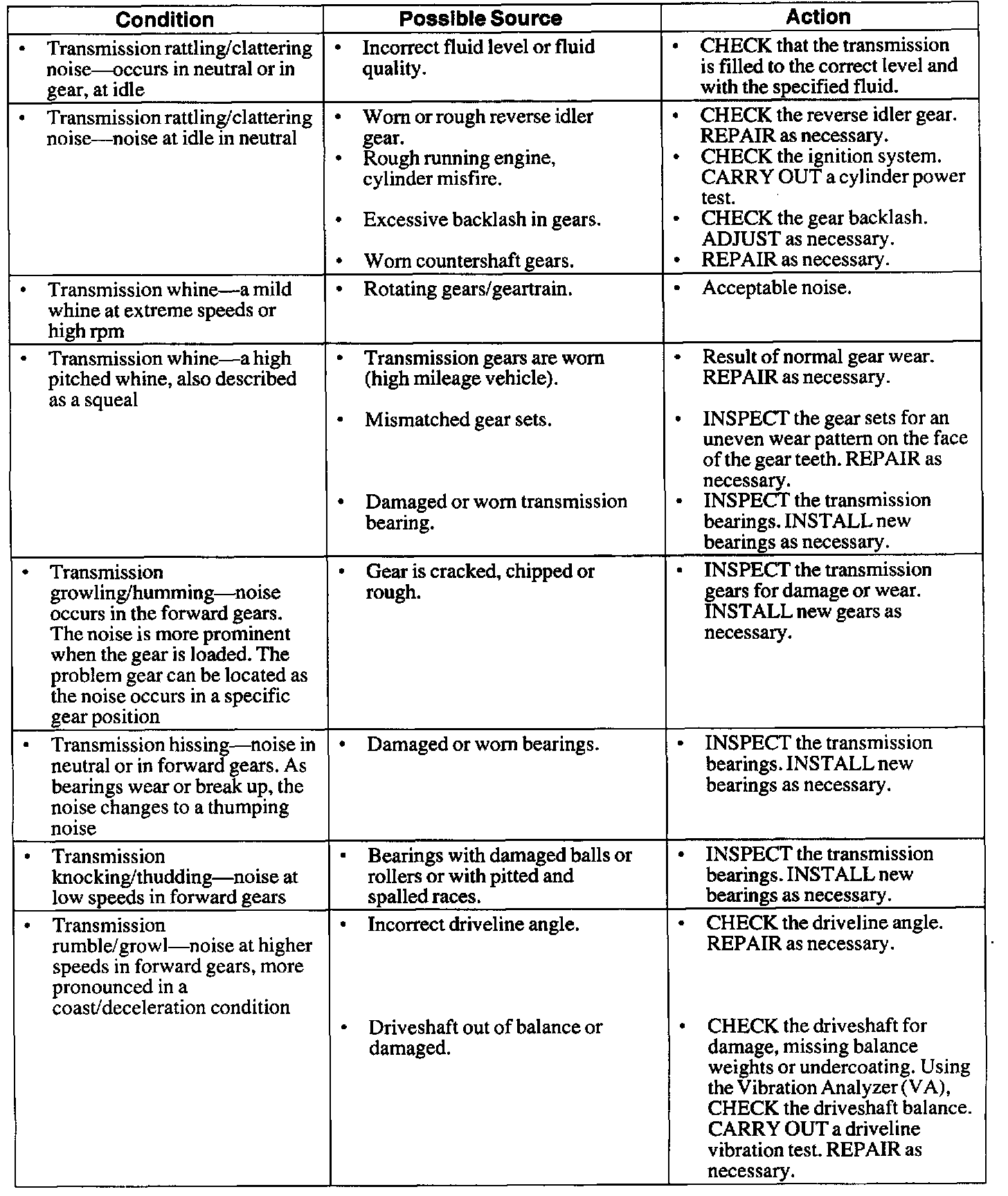 | Condition | Possible Source | Action |
|---|---|---|
| • Transmission rattling/clattering noise—occurs in neutral or in gear, at idle | • Incorrect fluid level or fluid quality. | • CHECK that the transmission is filled to the correct level and with the specified fluid. |
| • Transmission rattling/clattering noise—noise at idle in neutral | • Worn or rough reverse idler gear. • Rough running engine, cylinder misfire. • Excessive backlash in gears. • Worn countershaft gears. | • CHECK the reverse idler gear. REPAIR as necessary. • CHECK the ignition system. CARRY OUT a cylinder power test. • CHECK the gear backlash. ADJUST as necessary. • REPAIR as necessary. |
| • Transmission whine—a mild whine at extreme speeds or high rpm | • Rotating gears/geartrain. | • Acceptable noise. |
| • Transmission whine—a high pitched whine, also described as a squeal | • Transmission gears are worn (high mileage vehicle). • Mismatched gear sets. • Damaged or worn transmission bearing. | • Result of normal gear wear. REPAIR as necessary. • INSPECT the gear sets for an uneven wear pattern on the face of the gear teeth. REPAIR as necessary. • INSPECT the transmission bearings. INSTALL new bearings as necessary. |
| • Transmission growling/humming—noise occurs in the forward gears. The noise is more prominent when the gear is loaded. The problem gear can be located as the noise occurs in a specific gear position | • Gear is cracked, chipped or rough. | • INSPECT the transmission gears for damage or wear. INSTALL new gears as necessary. |
| • Transmission hissing—noise in neutral or in forward gears. As bearings wear or break up, the noise changes to a thumping noise | • Damaged or worn bearings. | • INSPECT the transmission bearings. INSTALL new bearings as necessary. |
| • Transmission knocking/thudding—noise at low speeds in forward gears | • Bearings with damaged balls or rollers or with pitted and spalled races. | • INSPECT the transmission bearings. INSTALL new bearings as necessary. |
| • Transmission rumble/growl—noise at higher speeds in forward gears, more pronounced in a coast/deceleration condition | • Incorrect driveline angle. • Driveshaft out of balance or damaged. | • CHECK the driveline angle. REPAIR as necessary. • CHECK the driveshaft for damage, missing balance weights or undercoating. Using the Vibration Analyzer (VA), CHECK the driveshaft balance. CARRY OUT a driveline vibration test. REPAIR as necessary. |